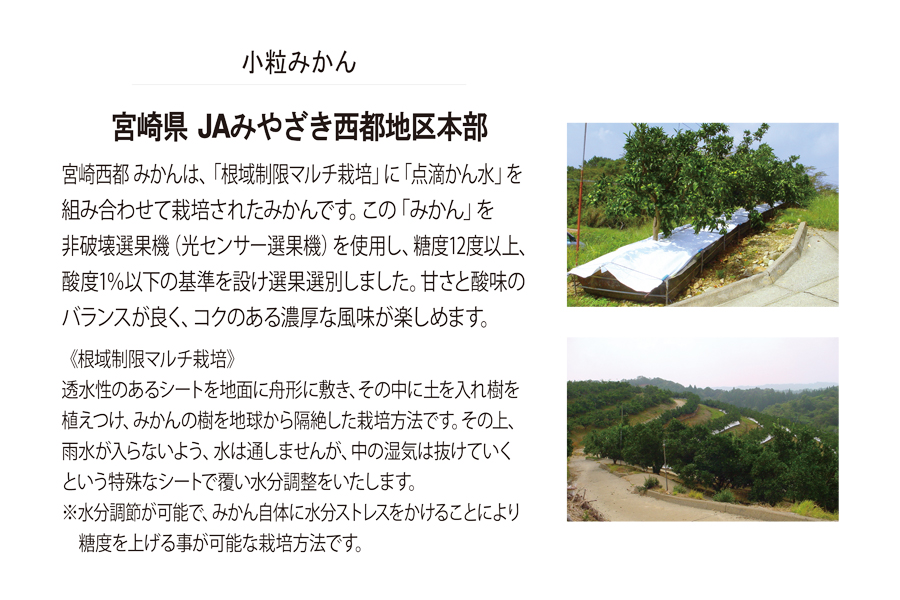 小粒みかん

宮崎県 JAみやざき西都地区本部

宮崎西都 みかんは、「根域制限マルチ栽培」に「点滴かん水」を組み合わせて栽培されたみかんです。この「みかん」を非破壊選果機（光センサー選果機）を使用し、糖度12度以上、酸度1%以下の基準を設け選果選別しました。甘さと酸味のバランスが良く、コクのある濃厚な風味が楽しめます。

《根域制限マルチ栽培》
透水性のあるシートを地面に舟形に敷き、その中に土を入れ樹を植えつけ、みかんの樹を地球から隔絶した栽培方法です。その上、雨水が入らないよう、水は通しませんが、中の湿気は抜けていくという特殊なシートで覆い水分調整をいたします。
※水分調節が可能で、みかん自体に水分ストレスをかけることにより糖度を上げる事が可能な栽培方法です。